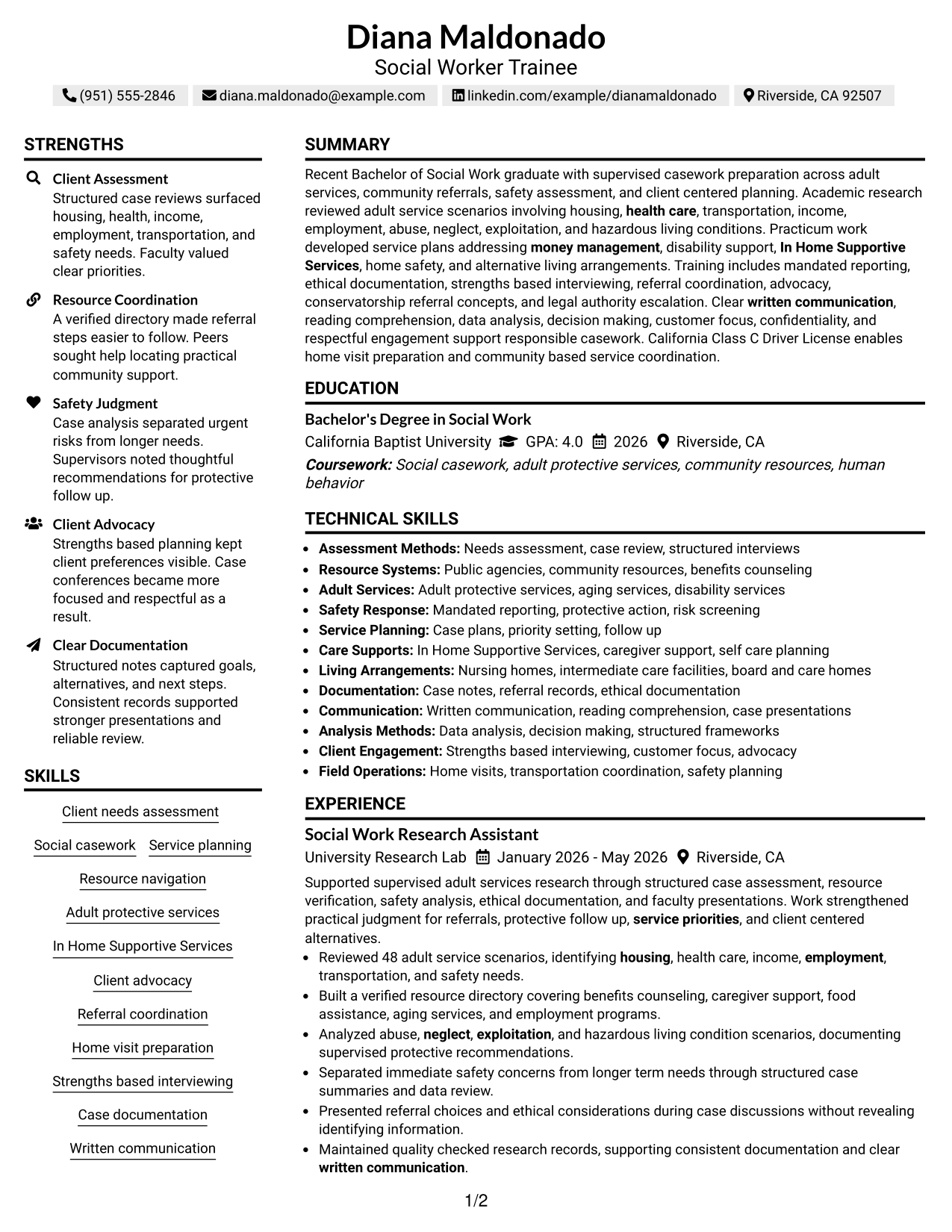 Diana Maldonado
Social Worker Trainee

(951) 555-2846 diana.maldonado@example.com linkedin.com/example/dianamaldonado Riverside, CA 92507

STRENGTHS

Client Assessment
Structured case reviews surfaced housing, health, income, employment, transportation, and safety needs. Faculty valued clear priorities.

Resource Coordination
A verified directory made referral steps easier to follow. Peers sought help locating practical community support.

Safety Judgment
Case analysis separated urgent risks from longer needs. Supervisors noted thoughtful recommendations for protective follow up.

Client Advocacy
Strengths based planning kept client preferences visible. Case conferences became more focused and respectful as a result.

Clear Documentation
Structured notes captured goals, alternatives, and next steps. Consistent records supported stronger presentations and reliable review.

SKILLS

Client needs assessment
Social casework
Service planning
Resource navigation
Adult protective services
In Home Supportive Services
Client advocacy
Referral coordination
Home visit preparation
Strengths based interviewing
Case documentation
Written communication

SUMMARY

Recent Bachelor of Social Work graduate with supervised casework preparation across adult services, community referrals, safety assessment, and client centered planning. Academic research reviewed adult service scenarios involving housing, health care, transportation, income, employment, abuse, neglect, exploitation, and hazardous living conditions. Practicum work developed service plans addressing money management, disability support, In Home Supportive Services, home safety, and alternative living arrangements. Training includes mandated reporting, ethical documentation, strengths based interviewing, referral coordination, advocacy, conservatorship referral concepts, and legal authority escalation. Clear written communication, reading comprehension, data analysis, decision making, customer focus, confidentiality, and respectful engagement support responsible casework. California Class C Driver License enables home visit preparation and community based service coordination.

EDUCATION

Bachelor's Degree in Social Work
California Baptist University GPA: 4.0 2026 Riverside, CA
Coursework: Social casework, adult protective services, community resources, human behavior

TECHNICAL SKILLS

• Assessment Methods: Needs assessment, case review, structured interviews
• Resource Systems: Public agencies, community resources, benefits counseling
• Adult Services: Adult protective services, aging services, disability services
• Safety Response: Mandated reporting, protective action, risk screening
• Service Planning: Case plans, priority setting, follow up
• Care Supports: In Home Supportive Services, caregiver support, self care planning
• Living Arrangements: Nursing homes, intermediate care facilities, board and care homes
• Documentation: Case notes, referral records, ethical documentation
• Communication: Written communication, reading comprehension, case presentations
• Analysis Methods: Data analysis, decision making, structured frameworks
• Client Engagement: Strengths based interviewing, customer focus, advocacy
• Field Operations: Home visits, transportation coordination, safety planning

EXPERIENCE

Social Work Research Assistant
University Research Lab January 2026 - May 2026 Riverside, CA
Supported supervised adult services research through structured case assessment, resource verification, safety analysis, ethical documentation, and faculty presentations. Work strengthened practical judgment for referrals, protective follow up, service priorities, and client centered alternatives.
• Reviewed 48 adult service scenarios, identifying housing, health care, income, employment, transportation, and safety needs.
• Built a verified resource directory covering benefits counseling, caregiver support, food assistance, aging services, and employment programs.
• Analyzed abuse, neglect, exploitation, and hazardous living condition scenarios, documenting supervised protective recommendations.
• Separated immediate safety concerns from longer term needs through structured case summaries and data review.
• Presented referral choices and ethical considerations during case discussions without revealing identifying information.
• Maintained quality checked research records, supporting consistent documentation and clear written communication.

1/2